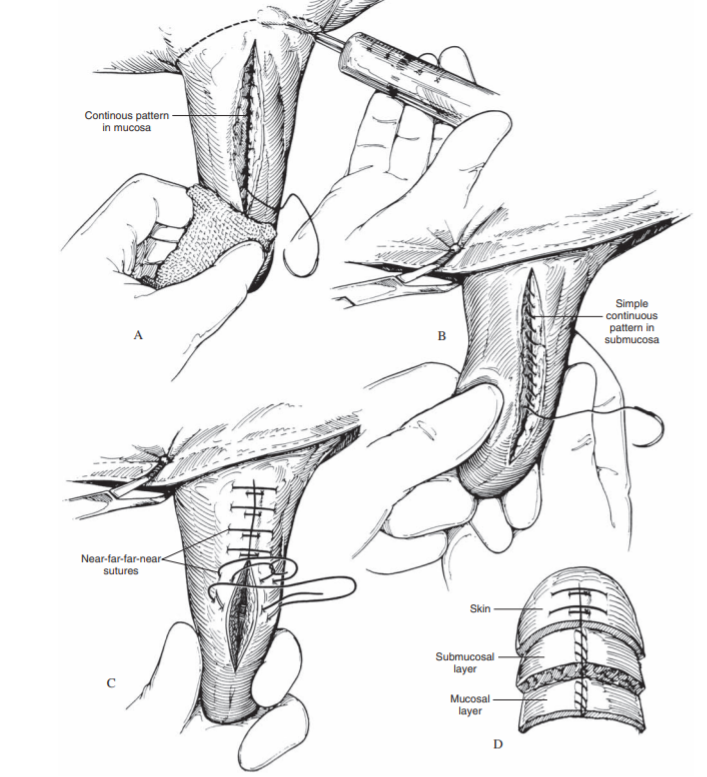 Continous pattern in mucosa

A

B

Simple continuous pattern in submucosa

Near-far-far-near sutures

C

Skin

Submucosal layer

Mucosal layer

D